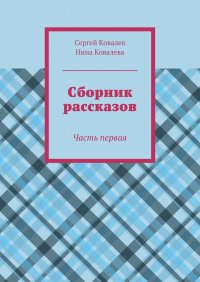 Сергей Ковалев
Нина Ковалева

Сборник рассказов

Часть первая